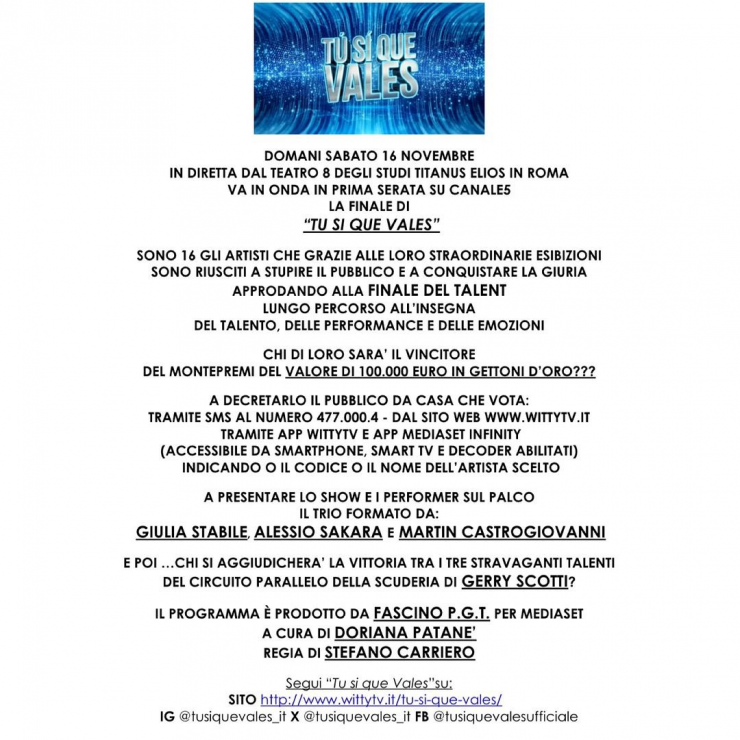 TÚ SÍ QUE VALES

DOMANI SABATO 16 NOVEMBRE
IN DIRETTA DAL TEATRO 8 DEGLI STUDI TITANUS ELIOS IN ROMA
VA IN ONDA IN PRIMA SERATA SU CANALE5
LA FINALE DI
"TU SI QUE VALES"

SONO 16 GLI ARTISTI CHE GRAZIE ALLE LORO STRAORDINARIE ESIBIZIONI
SONO RIUSCITI A STUPIRE IL PUBBLICO E A CONQUISTARE LA GIURIA
APPRODANDO ALLA FINALE DEL TALENT
LUNGO PERCORSO ALL'INSEGNA
DEL TALENTO, DELLE PERFORMANCE E DELLE EMOZIONI

CHI DI LORO SARA' IL VINCITORE
DEL MONTEPREMI DEL VALORE DI 100.000 EURO IN GETTONI D'ORO???

A DECRETARLO IL PUBBLICO DA CASA CHE VOTA:
TRAMITE SMS AL NUMERO 477.000.4 - DAL SITO WEB WWW.WITTYTV.IT
TRAMITE APP WITTYTV E APP MEDIASET INFINITY
(ACCESSIBILE DA SMARTPHONE, SMART TV E DECODER ABILITATI)
INDICANDO O IL CODICE O IL NOME DELL'ARTISTA SCELTO

A PRESENTARE LO SHOW E I PERFORMER SUL PALCO
IL TRIO FORMATO DA:
GIULIA STABILE, ALESSIO SAKARA E MARTIN CASTROGIOVANNI

E POI …CHI SI AGGIUDICHERA' LA VITTORIA TRA I TRE STRAVAGANTI TALENTI
DEL CIRCUITO PARALLELO DELLA SCUDERIA DI GERRY SCOTTI?

IL PROGRAMMA È PRODOTTO DA FASCINO P.G.T. PER MEDIASET
A CURA DI DORIANA PATANE'
REGIA DI STEFANO CARRIERO

Segui "Tu si que Vales"su:
SITO http://www.wittytv.it/tu-si-que-vales/
IG @tusiquevales_it X @tusiquevales_it FB @tusiquevalesufficiale